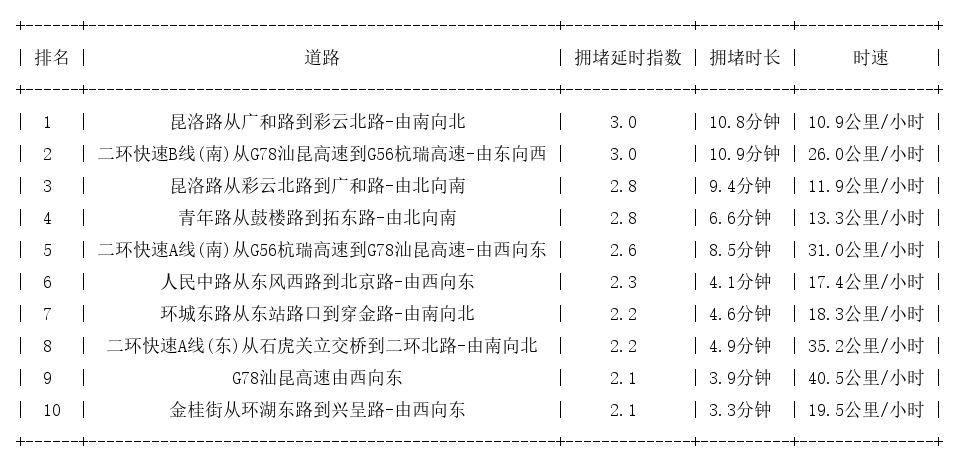 | 排名 | 道路 | 拥堵延时指数 | 拥堵时长 | 时速 |
|---|---|---|---|---|
| 1 | 昆洛路从广和路到彩云北路-由南向北 | 3.0 | 10.8分钟 | 10.9公里/小时 |
| 2 | 二环快速B线(南)从G78汕昆高速到G56杭瑞高速-由东向西 | 3.0 | 10.9分钟 | 26.0公里/小时 |
| 3 | 昆洛路从彩云北路到广和路-由北向南 | 2.8 | 9.4分钟 | 11.9公里/小时 |
| 4 | 青年路从鼓楼路到拓东路-由北向南 | 2.8 | 6.6分钟 | 13.3公里/小时 |
| 5 | 二环快速A线(南)从G56杭瑞高速到G78汕昆高速-由西向东 | 2.6 | 8.5分钟 | 31.0公里/小时 |
| 6 | 人民中路从东风西路到北京路-由西向东 | 2.3 | 4.1分钟 | 17.4公里/小时 |
| 7 | 环城东路从东站路口到穿金路-由南向北 | 2.2 | 4.6分钟 | 18.3公里/小时 |
| 8 | 二环快速A线(东)从石虎关立交桥到二环北路-由南向北 | 2.2 | 4.9分钟 | 35.2公里/小时 |
| 9 | G78汕昆高速由西向东 | 2.1 | 3.9分钟 | 40.5公里/小时 |
| 10 | 金桂街从环湖东路到兴呈路-由西向东 | 2.1 | 3.3分钟 | 19.5公里/小时 |